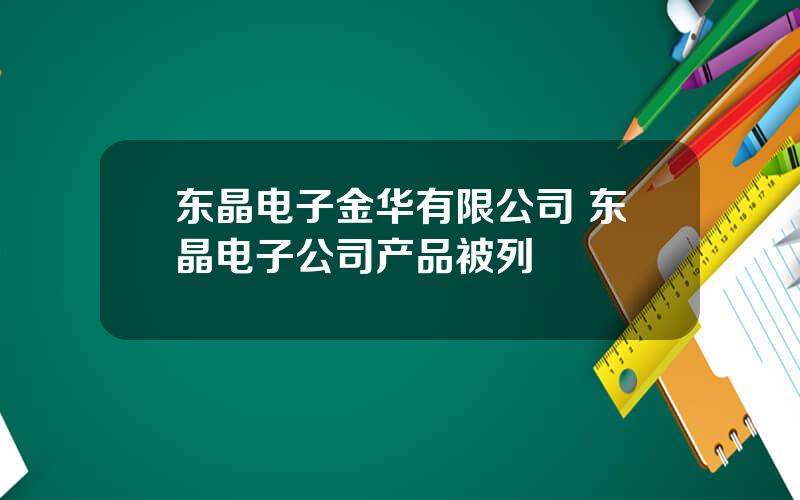 东晶电子金华有限公司 东晶电子公司产品被列